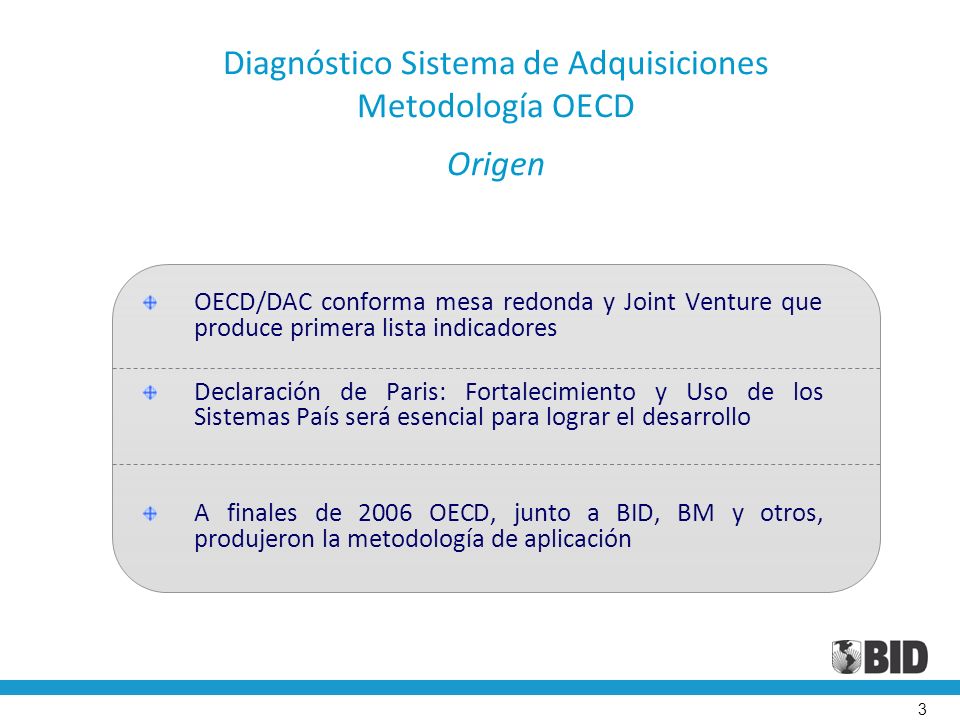 Diagnóstico Sistema de Adquisiciones
Metodología OECD

Origen

OECD/DAC conforma mesa redonda y Joint Venture que produce primera lista indicadores

Declaración de Paris: Fortalecimiento y Uso de los Sistemas País será esencial para lograr el desarrollo

A finales de 2006 OECD, junto a BID, BM y otros, produjeron la metodología de aplicación

BID

3